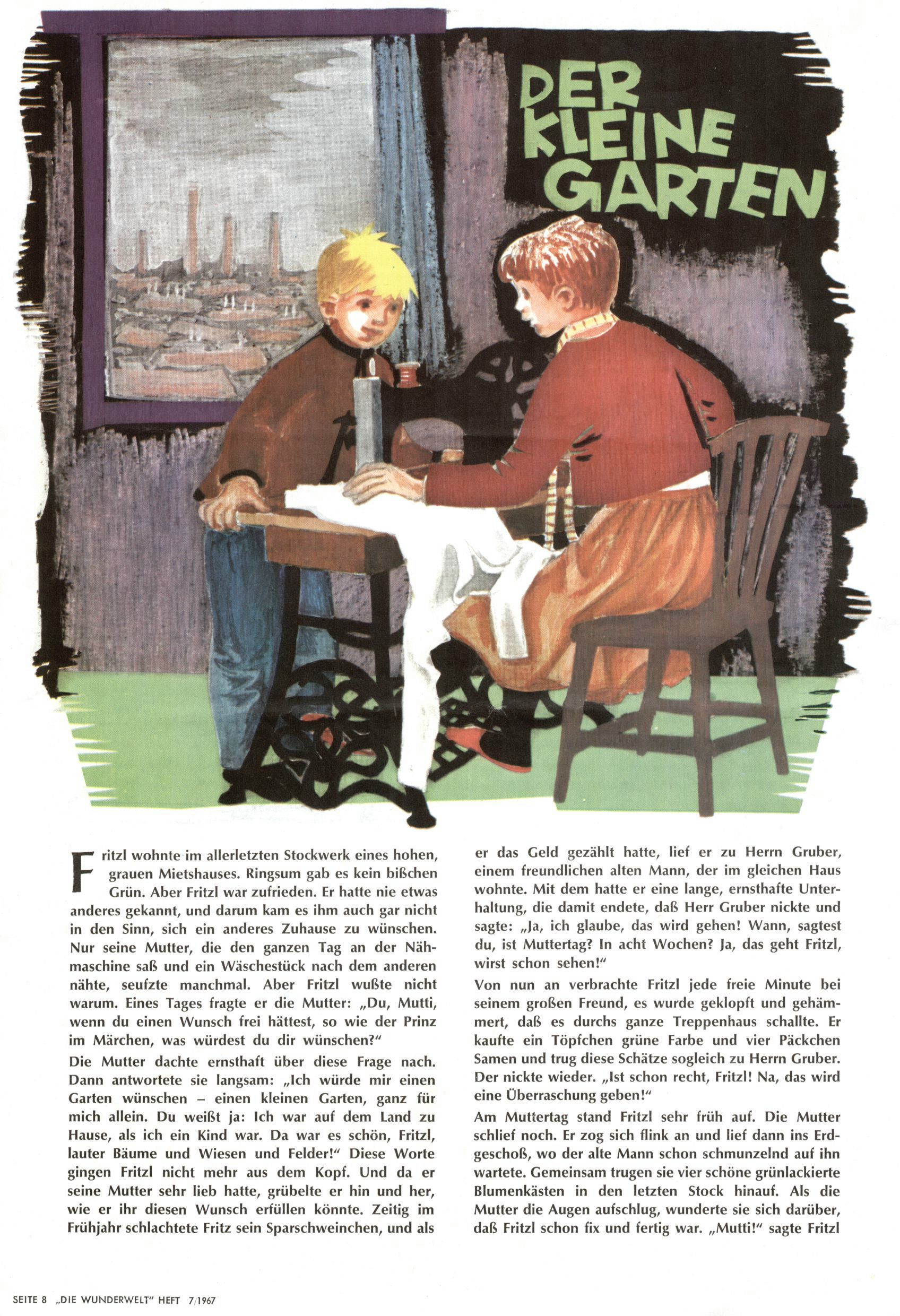 DER KLEINE GARTEN

Fritzl wohnte im allerletzten Stockwerk eines hohen, grauen Mietshauses. Ringsum gab es kein bißchen Grün. Aber Fritzl war zufrieden. Er hatte nie etwas anderes gekannt, und darum kam es ihm auch gar nicht in den Sinn, sich ein anderes Zuhause zu wünschen. Nur seine Mutter, die den ganzen Tag an der Nähmaschine saß und ein Wäschestück nach dem anderen nähte, seufzte manchmal. Aber Fritzl wußte nicht warum. Eines Tages fragte er die Mutter: „Du, Mutti, wenn du einen Wunsch frei hättest, so wie der Prinz im Märchen, was würdest du dir wünschen?"

Die Mutter dachte ernsthaft über diese Frage nach. Dann antwortete sie langsam: „Ich würde mir einen Garten wünschen – einen kleinen Garten, ganz für mich allein. Du weißt ja: Ich war auf dem Land zu Hause, als ich ein Kind war. Da war es schön, Fritzl, lauter Bäume und Wiesen und Felder!" Diese Worte gingen Fritzl nicht mehr aus dem Kopf. Und da er seine Mutter sehr lieb hatte, grübelte er hin und her, wie er ihr diesen Wunsch erfüllen könnte. Zeitig im Frühjahr schlachtete Fritz sein Sparschweinchen, und als er das Geld gezählt hatte, lief er zu Herrn Gruber, einem freundlichen alten Mann, der im gleichen Haus wohnte. Mit dem hatte er eine lange, ernsthafte Unterhaltung, die damit endete, daß Herr Gruber nickte und sagte: „Ja, ich glaube, das wird gehen! Wann, sagtest du, ist Muttertag? In acht Wochen? Ja, das geht Fritzl, wirst schon sehen!"

Von nun an verbrachte Fritzl jede freie Minute bei seinem großen Freund, es wurde geklopft und gehämmert, daß es durchs ganze Treppenhaus schallte. Er kaufte ein Töpfchen grüne Farbe und vier Päckchen Samen und trug diese Schätze sogleich zu Herrn Gruber. Der nickte wieder. „Ist schon recht, Fritzl! Na, das wird eine Überraschung geben!"

Am Muttertag stand Fritzl sehr früh auf. Die Mutter schlief noch. Er zog sich flink an und lief dann ins Erdgeschoß, wo der alte Mann schon schmunzelnd auf ihn wartete. Gemeinsam trugen sie vier schöne grünlackierte Blumenkästen in den letzten Stock hinauf. Als die Mutter die Augen aufschlug, wunderte sie sich darüber, daß Fritzl schon fix und fertig war. „Mutti!" sagte Fritzl

SEITE 8 „DIE WUNDERWELT" HEFT 7/1967